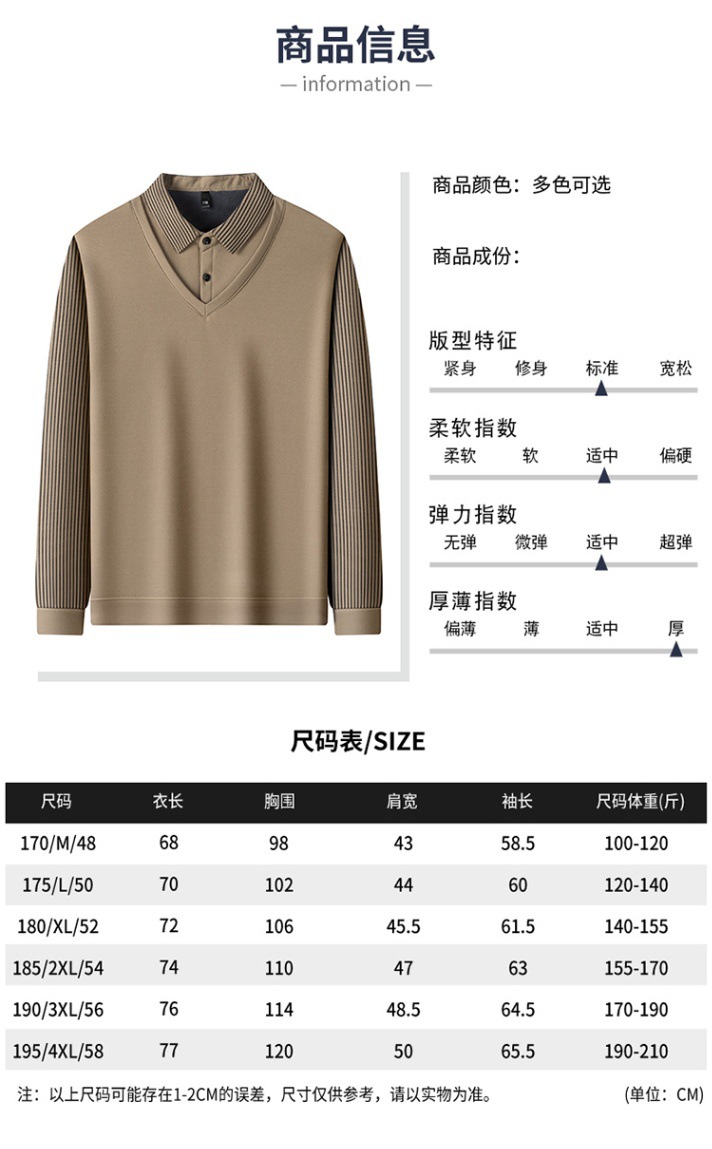 商品信息
— information —

商品颜色：多色可选

商品成份：

版型特征
紧身 修身 标准 宽松

柔软指数
柔软 软 适中 偏硬

弹力指数
无弹 微弹 适中 超弹

厚薄指数
偏薄 薄 适中 厚

尺码表/SIZE

| 尺码 | 衣长 | 胸围 | 肩宽 | 袖长 | 尺码体重(斤) |
|---|---|---|---|---|---|
| 170/M/48 | 68 | 98 | 43 | 58.5 | 100-120 |
| 175/L/50 | 70 | 102 | 44 | 60 | 120-140 |
| 180/XL/52 | 72 | 106 | 45.5 | 61.5 | 140-155 |
| 185/2XL/54 | 74 | 110 | 47 | 63 | 155-170 |
| 190/3XL/56 | 76 | 114 | 48.5 | 64.5 | 170-190 |
| 195/4XL/58 | 77 | 120 | 50 | 65.5 | 190-210 |

注：以上尺码可能存在1-2CM的误差，尺寸仅供参考，请以实物为准。 (单位：CM)